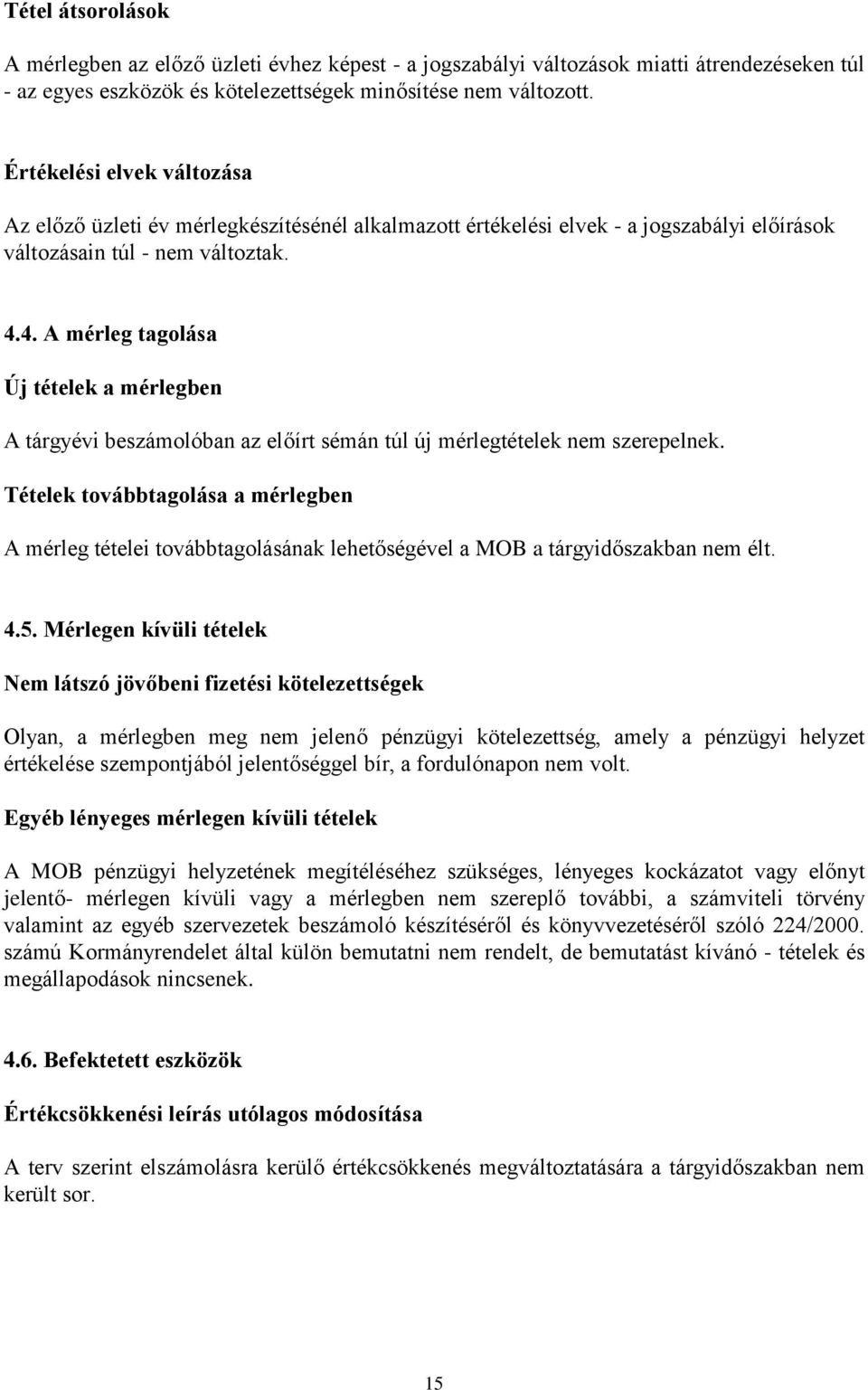 Tétel átsorolások

A mérlegben az előző üzleti évhez képest - a jogszabályi változások miatti átrendezéseken túl - az egyes eszközök és kötelezettségek minősítése nem változott.

Értékelési elvek változása

Az előző üzleti év mérlegkészítésénél alkalmazott értékelési elvek - a jogszabályi előírások változásain túl - nem változtak.

4.4. A mérleg tagolása

Új tételek a mérlegben

A tárgyévi beszámolóban az előírt sémán túl új mérlegtételek nem szerepelnek.

Tételek továbbtagolása a mérlegben

A mérleg tételei továbbtagolásának lehetőségével a MOB a tárgyidőszakban nem élt.

4.5. Mérlegen kívüli tételek

Nem látszó jövőbeni fizetési kötelezettségek

Olyan, a mérlegben meg nem jelenő pénzügyi kötelezettség, amely a pénzügyi helyzet értékelése szempontjából jelentőséggel bír, a fordulónapon nem volt.

Egyéb lényeges mérlegen kívüli tételek

A MOB pénzügyi helyzetének megítéléséhez szükséges, lényeges kockázatot vagy előnyt jelentő- mérlegen kívüli vagy a mérlegben nem szereplő további, a számviteli törvény valamint az egyéb szervezetek beszámoló készítéséről és könyvvezetéséről szóló 224/2000. számú Kormányrendelet által külön bemutatni nem rendelt, de bemutatást kívánó - tételek és megállapodások nincsenek.

4.6. Befektetett eszközök

Értékcsökkenési leírás utólagos módosítása

A terv szerint elszámolásra kerülő értékcsökkenés megváltoztatására a tárgyidőszakban nem került sor.

15